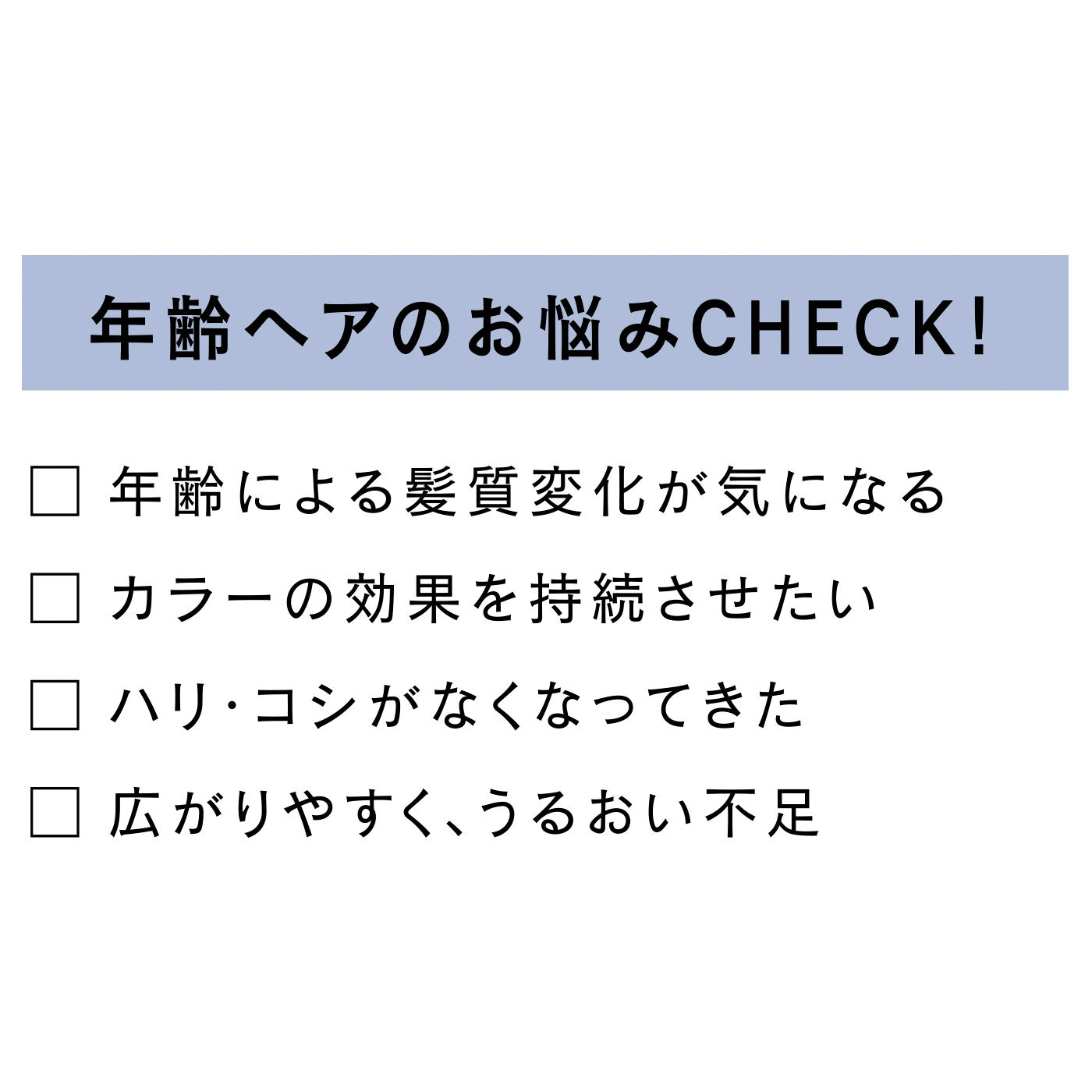 年齢ヘアのお悩みCHECK!

□ 年齢による髪質変化が気になる

□ カラーの効果を持続させたい

□ ハリ·コシがなくなってきた

□ 広がりやすく、うるおい不足